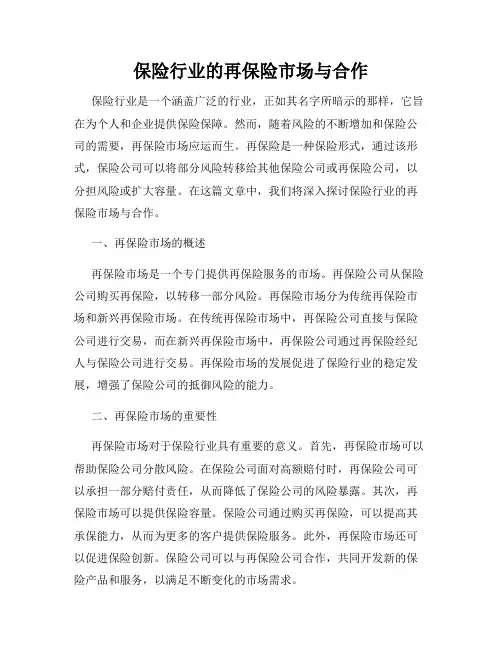 保险行业的再保险市场与合作

保险行业是一个涵盖广泛的行业，正如其名字所暗示的那样，它旨在为个人和企业提供保险保障。然而，随着风险的不断增加和保险公司的需要，再保险市场应运而生。再保险是一种保险形式，通过该形式，保险公司可以将部分风险转移给其他保险公司或再保险公司，以分担风险或扩大容量。在这篇文章中，我们将深入探讨保险行业的再保险市场与合作。

一、再保险市场的概述

再保险市场是一个专门提供再保险服务的市场。再保险公司从保险公司购买再保险，以转移一部分风险。再保险市场分为传统再保险市场和新兴再保险市场。在传统再保险市场中，再保险公司直接与保险公司进行交易，而在新兴再保险市场中，再保险公司通过再保险经纪人与保险公司进行交易。再保险市场的发展促进了保险行业的稳定发展，增强了保险公司的抵御风险的能力。

二、再保险市场的重要性

再保险市场对于保险行业具有重要的意义。首先，再保险市场可以帮助保险公司分散风险。在保险公司面对高额赔付时，再保险公司可以承担一部分赔付责任，从而降低了保险公司的风险暴露。其次，再保险市场可以提供保险容量。保险公司通过购买再保险，可以提高其承保能力，从而为更多的客户提供保险服务。此外，再保险市场还可以促进保险创新。保险公司可以与再保险公司合作，共同开发新的保险产品和服务，以满足不断变化的市场需求。